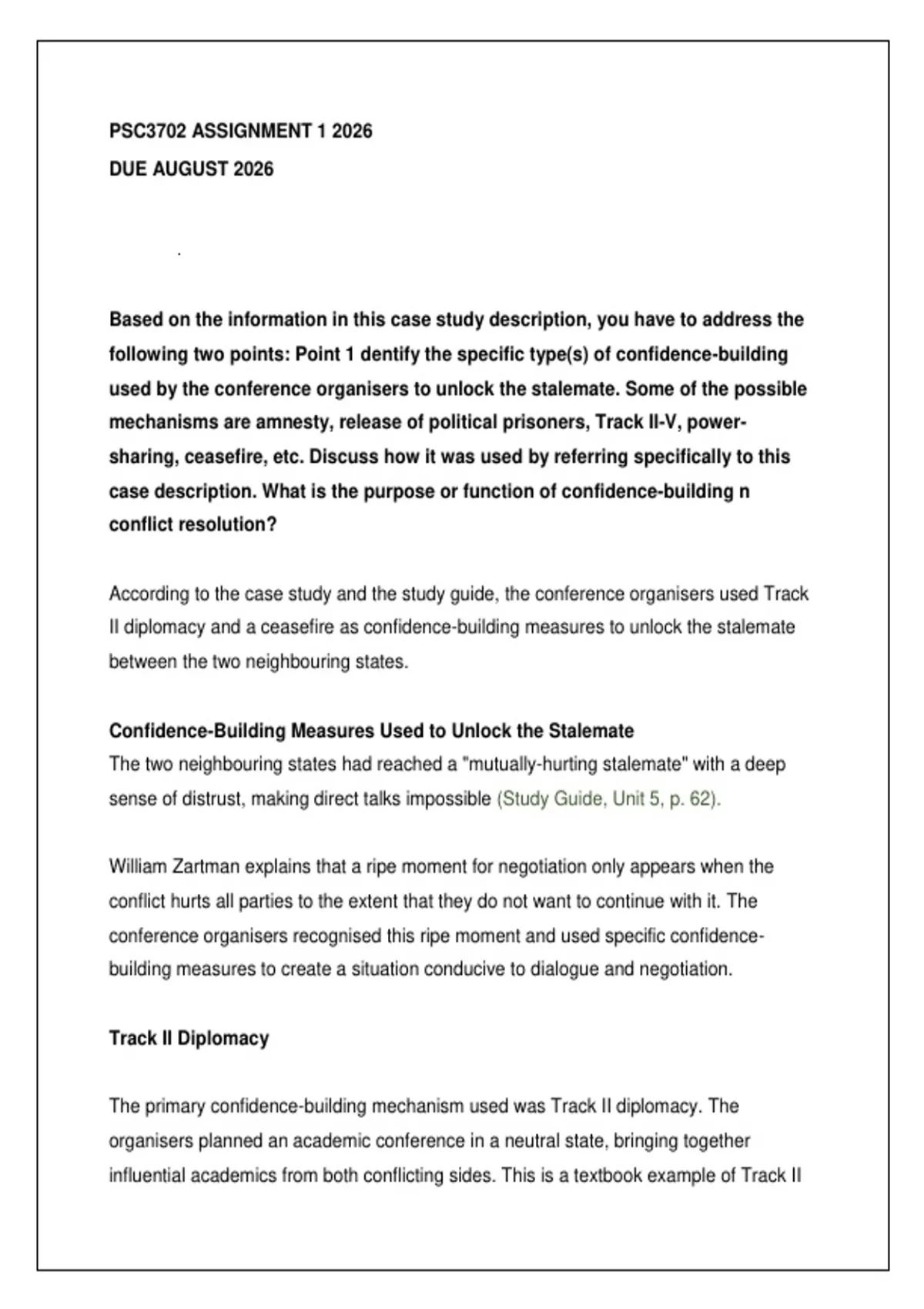 PSC3702 ASSIGNMENT 1 2026
DUE AUGUST 2026

.

Based on the information in this case study description, you have to address the following two points: Point 1 dentify the specific type(s) of confidence-building used by the conference organisers to unlock the stalemate. Some of the possible mechanisms are amnesty, release of political prisoners, Track II-V, power-sharing, ceasefire, etc. Discuss how it was used by referring specifically to this case description. What is the purpose or function of confidence-building n conflict resolution?

According to the case study and the study guide, the conference organisers used Track II diplomacy and a ceasefire as confidence-building measures to unlock the stalemate between the two neighbouring states.

Confidence-Building Measures Used to Unlock the Stalemate
The two neighbouring states had reached a "mutually-hurting stalemate" with a deep sense of distrust, making direct talks impossible (Study Guide, Unit 5, p. 62).

William Zartman explains that a ripe moment for negotiation only appears when the conflict hurts all parties to the extent that they do not want to continue with it. The conference organisers recognised this ripe moment and used specific confidence-building measures to create a situation conducive to dialogue and negotiation.

Track II Diplomacy

The primary confidence-building mechanism used was Track II diplomacy. The organisers planned an academic conference in a neutral state, bringing together influential academics from both conflicting sides. This is a textbook example of Track II